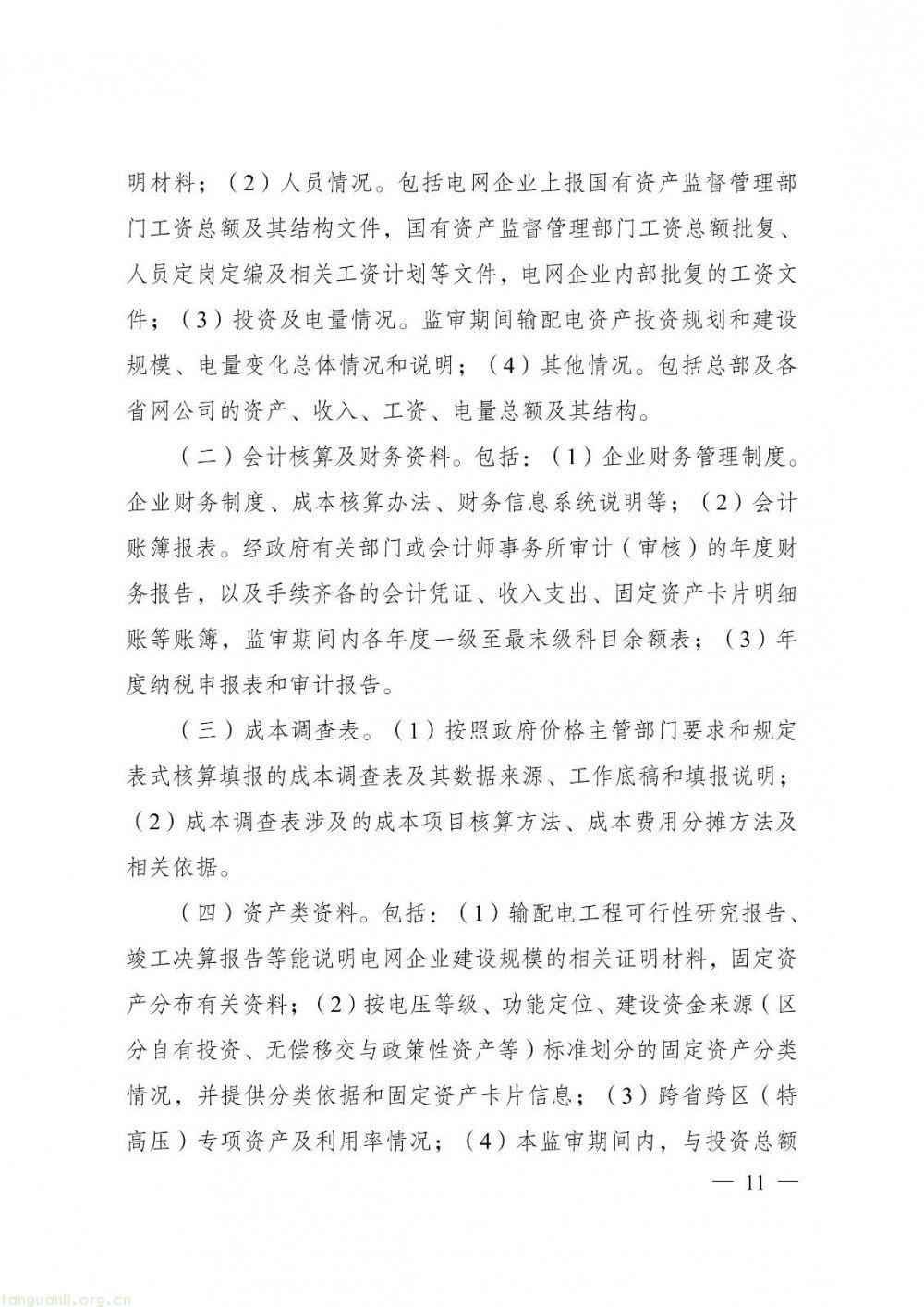 明材料；（2）人员情况。包括电网企业上报国有资产监督管理部门工资总额及其结构文件，国有资产监督管理部门工资总额批复、人员定岗定编及相关工资计划等文件，电网企业内部批复的工资文件；（3）投资及电量情况。监审期间输配电资产投资规划和建设规模、电量变化总体情况和说明；（4）其他情况。包括总部及各省网公司的资产、收入、工资、电量总额及其结构。

（二）会计核算及财务资料。包括：（1）企业财务管理制度。企业财务制度、成本核算办法、财务信息系统说明等；（2）会计账簿报表。经政府有关部门或会计师事务所审计（审核）的年度财务报告，以及手续齐备的会计凭证、收入支出、固定资产卡片明细账等账簿，监审期间内各年度一级至最末级科目余额表；（3）年度纳税申报表和审计报告。

（三）成本调查表。（1）按照政府价格主管部门要求和规定表式核算填报的成本调查表及其数据来源、工作底稿和填报说明；（2）成本调查表涉及的成本项目核算方法、成本费用分摊方法及相关依据。

（四）资产类资料。包括：（1）输配电工程可行性研究报告、竣工决算报告等能说明电网企业建设规模的相关证明材料，固定资产分布有关资料；（2）按电压等级、功能定位、建设资金来源（区分自有投资、无偿移交与政策性资产等）标准划分的固定资产分类情况，并提供分类依据和固定资产卡片信息；（3）跨省跨区（特高压）专项资产及利用率情况；（4）本监审期间内，与投资总额

— 11 —

tanguanli.org.cn